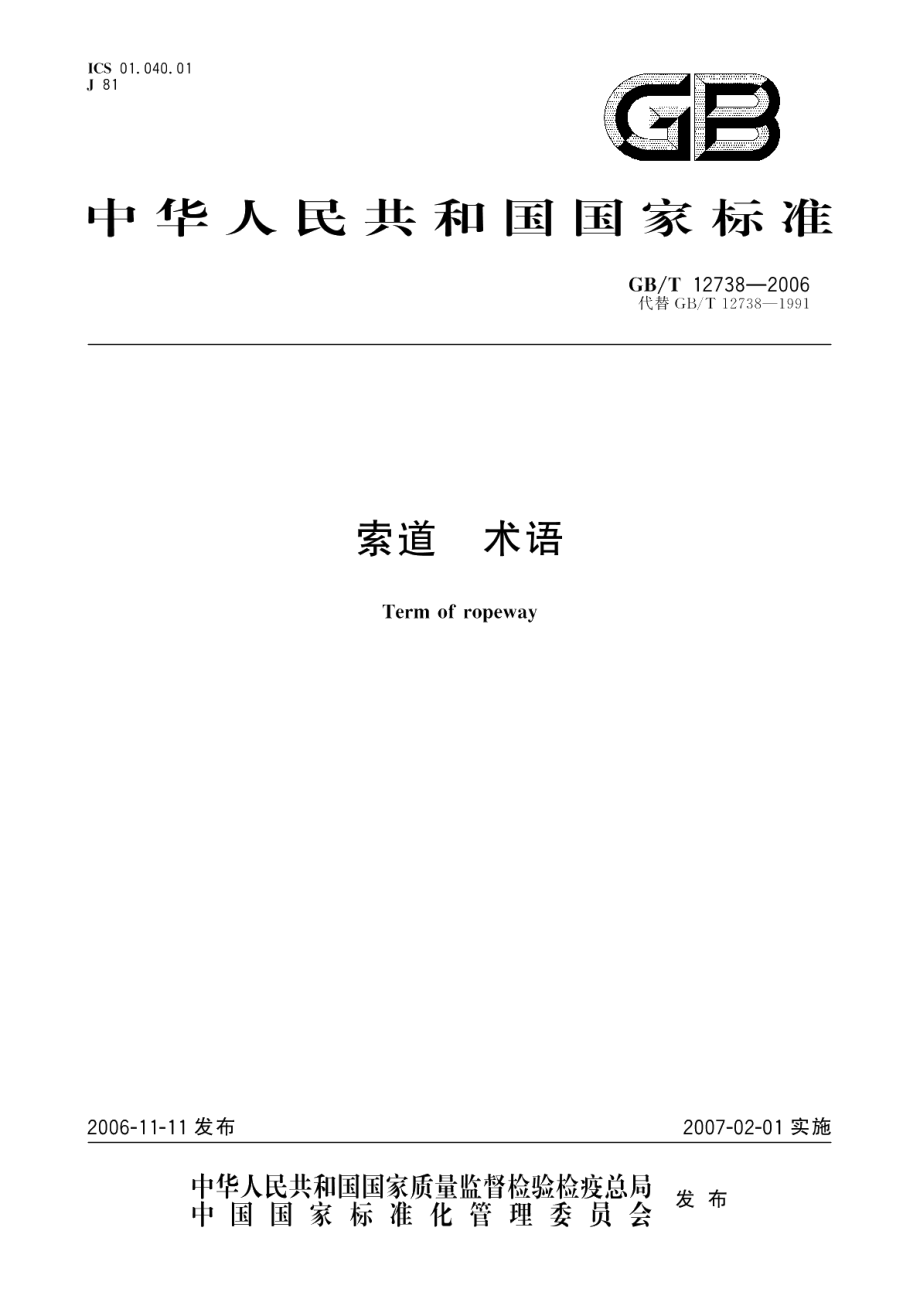 ICS 01.040.01
J 81

GB

中华人民共和国国家标准

GB/T 12738—2006
代替 GB/T 12738—1991

索道　术语

Term of ropeway

2006-11-11 发布

2007-02-01 实施

中华人民共和国国家质量监督检验检疫总局
中国国家标准化管理委员会
发布